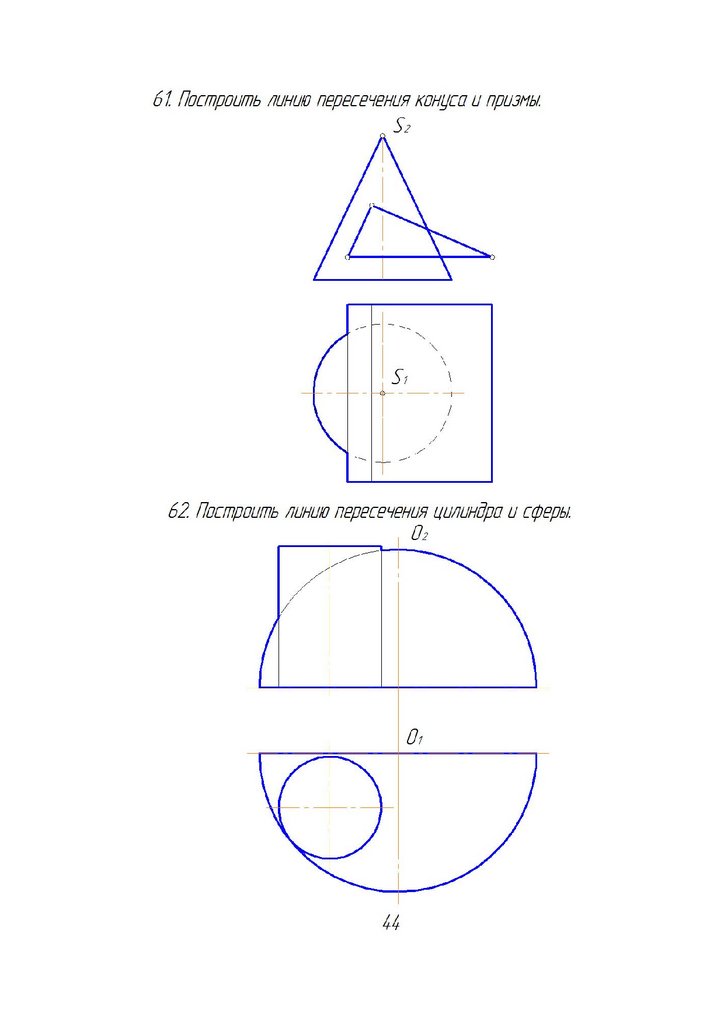 61. Построить линию пересечения конуса и призмы.

$S_2$

$S_1$

62. Построить линию пересечения цилиндра и сферы.

$O_2$

$O_1$

44